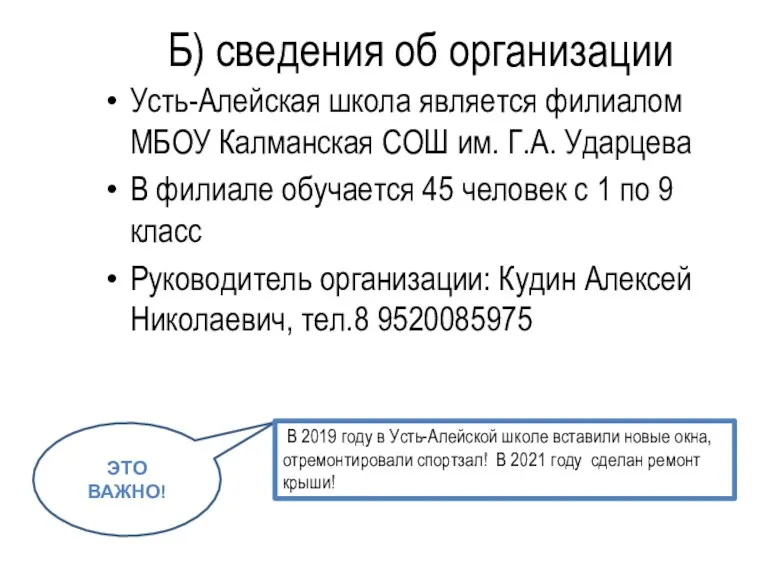 Б) сведения об организации

• Усть-Алейская школа является филиалом МБОУ Калманская СОШ им. Г.А. Ударцева

• В филиале обучается 45 человек с 1 по 9 класс

• Руководитель организации: Кудин Алексей Николаевич, тел.8 9520085975

ЭТО ВАЖНО!

В 2019 году в Усть-Алейской школе вставили новые окна, отремонтировали спортзал! В 2021 году сделан ремонт крыши!